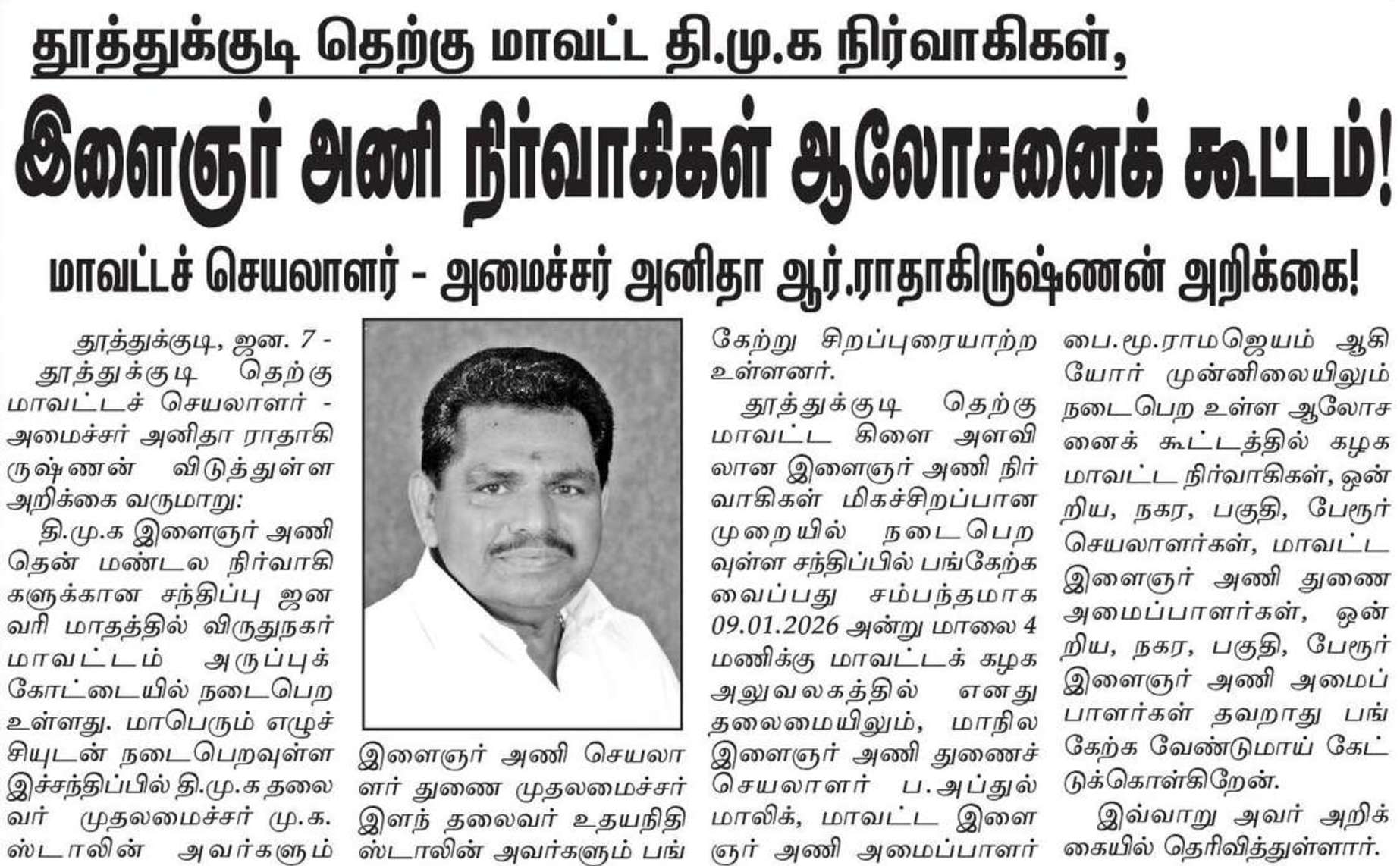 தூத்துக்குடி தெற்கு மாவட்ட தி.மு.க நிர்வாகிகள்,

இளைஞர் அணி நிர்வாகிகள் ஆலோசனைக் கூட்டம்!

மாவட்டச் செயலாளர் - அமைச்சர் அனிதா ஆர்.ராதாகிருஷ்ணன் அறிக்கை!

தூத்துக்குடி, ஜன. 7 - தூத்துக்குடி தெற்கு மாவட்டச் செயலாளர் - அமைச்சர் அனிதா ராதாகிருஷ்ணன் விடுத்துள்ள அறிக்கை வருமாறு:

தி.மு.க இளைஞர் அணி தென் மண்டல நிர்வாகிகளுக்கான சந்திப்பு ஜனவரி மாதத்தில் விருதுநகர் மாவட்டம் அருப்புக்கோட்டையில் நடைபெற உள்ளது. மாபெரும் எழுச்சியுடன் நடைபெறவுள்ள இச்சந்திப்பில் தி.மு.க தலைவர் முதலமைச்சர் மு.க. ஸ்டாலின் அவர்களும் இளைஞர் அணி செயலாளர் துணை முதலமைச்சர் இளந் தலைவர் உதயநிதி ஸ்டாலின் அவர்களும் பங்கேற்று சிறப்புரையாற்ற உள்ளனர்.

தூத்துக்குடி தெற்கு மாவட்ட கிளை அளவிலான இளைஞர் அணி நிர்வாகிகள் மிகச்சிறப்பான முறையில் நடைபெறவுள்ள சந்திப்பில் பங்கேற்க வைப்பது சம்பந்தமாக 09.01.2026 அன்று மாலை 4 மணிக்கு மாவட்டக் கழக அலுவலகத்தில் எனது தலைமையிலும், மாநில இளைஞர் அணி துணைச் செயலாளர் ப.அப்துல் மாலிக், மாவட்ட இளைஞர் அணி அமைப்பாளர் பை.மூ.ராமஜெயம் ஆகியோர் முன்னிலையிலும் நடைபெற உள்ள ஆலோசனைக் கூட்டத்தில் கழக மாவட்ட நிர்வாகிகள், ஒன்றிய, நகர, பகுதி, பேரூர் செயலாளர்கள், மாவட்ட இளைஞர் அணி துணை அமைப்பாளர்கள், ஒன்றிய, நகர, பகுதி, பேரூர் இளைஞர் அணி அமைப்பாளர்கள் தவறாது பங்கேற்க வேண்டுமாய் கேட்டுக்கொள்கிறேன்.

இவ்வாறு அவர் அறிக்கையில் தெரிவித்துள்ளார்.